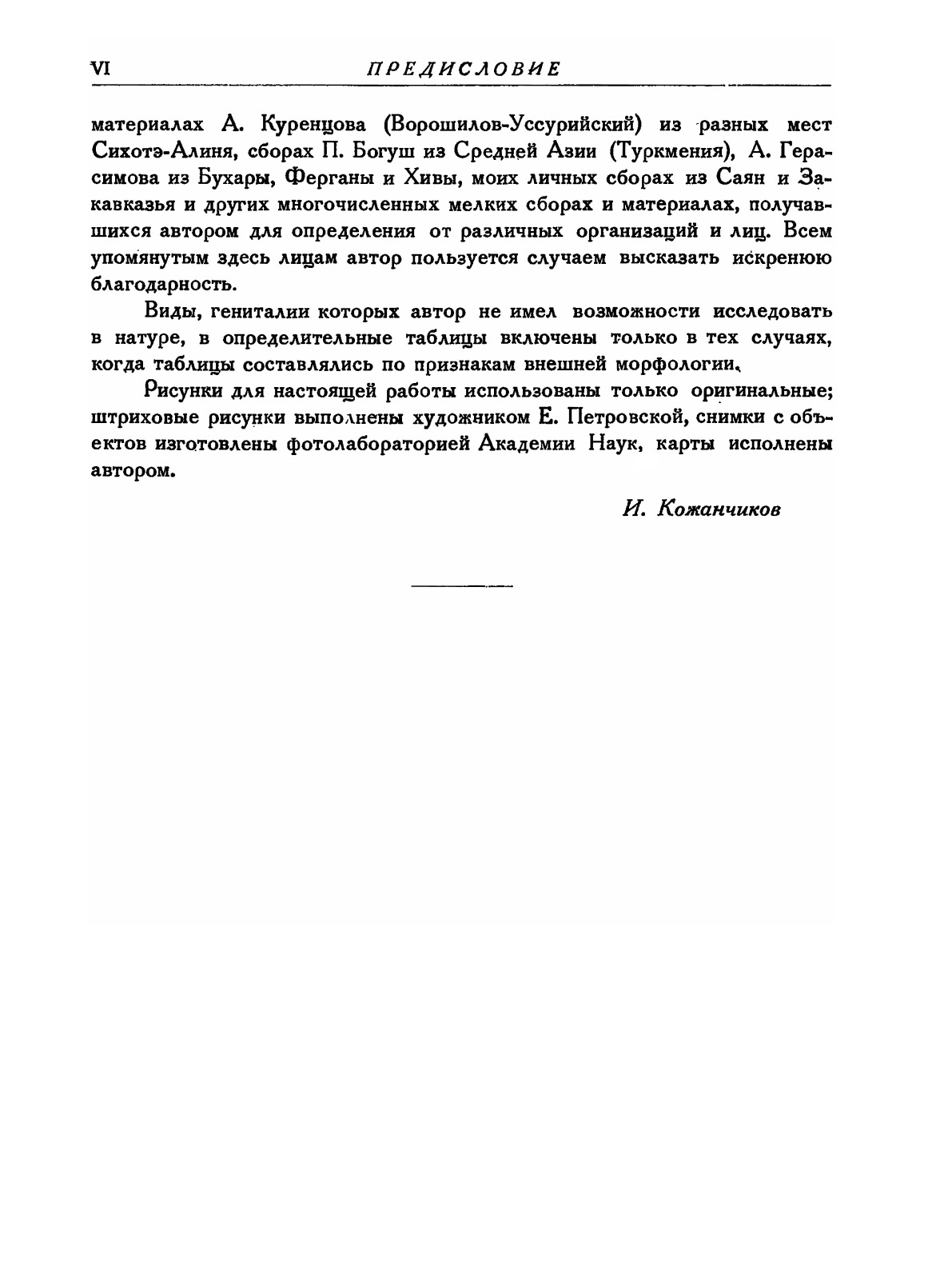 VI ПРЕДИСЛОВИЕ

материалах А. Куренцова (Ворошилов-Уссурийский) из разных мест Сихотэ-Алиня, сборах П. Богуш из Средней Азии (Туркмения), А. Герасимова из Бухары, Ферганы и Хивы, моих личных сборах из Саян и Закавказья и других многочисленных мелких сборах и материалах, получавшихся автором для определения от различных организаций и лиц. Всем упомянутым здесь лицам автор пользуется случаем высказать искренюю благодарность.

Виды, гениталии которых автор не имел возможности исследовать в натуре, в определительные таблицы включены только в тех случаях, когда таблицы составлялись по признакам внешней морфологии.

Рисунки для настоящей работы использованы только оригинальные; штриховые рисунки выполнены художником Е. Петровской, снимки с объектов изготовлены фотолабораторией Академии Наук, карты исполнены автором.

И. Кожанчиков